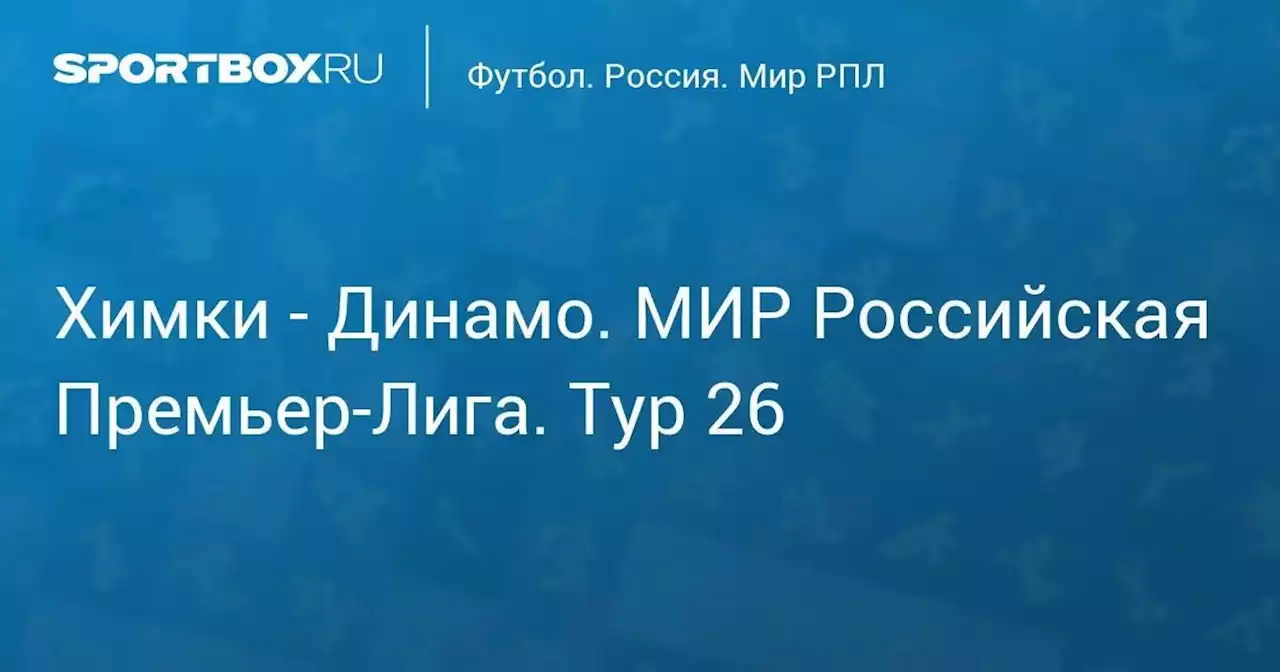 SPORTBOX.RU

Футбол. Россия. Мир РПЛ

Химки - Динамо. МИР Российская Премьер-Лига. Тур 26